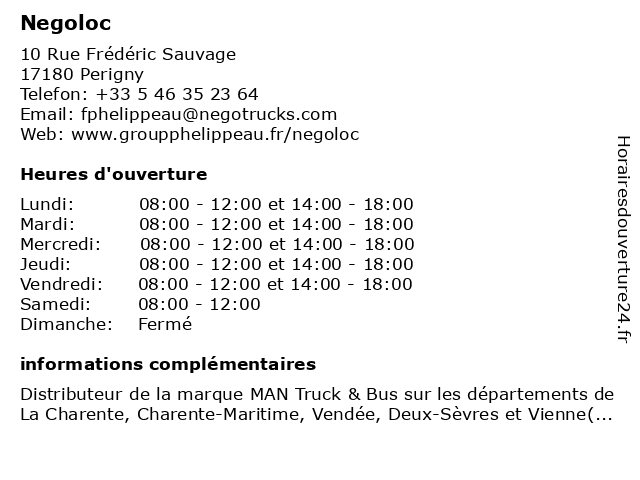 Negoloc

10 Rue Frédéric Sauvage
17180 Perigny
Telefon: +33 5 46 35 23 64
Email: fphelippeau@negotrucks.com
Web: www.groupphelippeau.fr/negoloc

Heures d'ouverture

| Lundi: | 08:00 - 12:00 et 14:00 - 18:00 |
|---|---|
| Mardi: | 08:00 - 12:00 et 14:00 - 18:00 |
| Mercredi: | 08:00 - 12:00 et 14:00 - 18:00 |
| Jeudi: | 08:00 - 12:00 et 14:00 - 18:00 |
| Vendredi: | 08:00 - 12:00 et 14:00 - 18:00 |
| Samedi: | 08:00 - 12:00 |
| Dimanche: | Fermé |

informations complémentaires

Distributeur de la marque MAN Truck & Bus sur les départements de La Charente, Charente-Maritime, Vendée, Deux-Sèvres et Vienne(...

Horairesdouverture24.fr